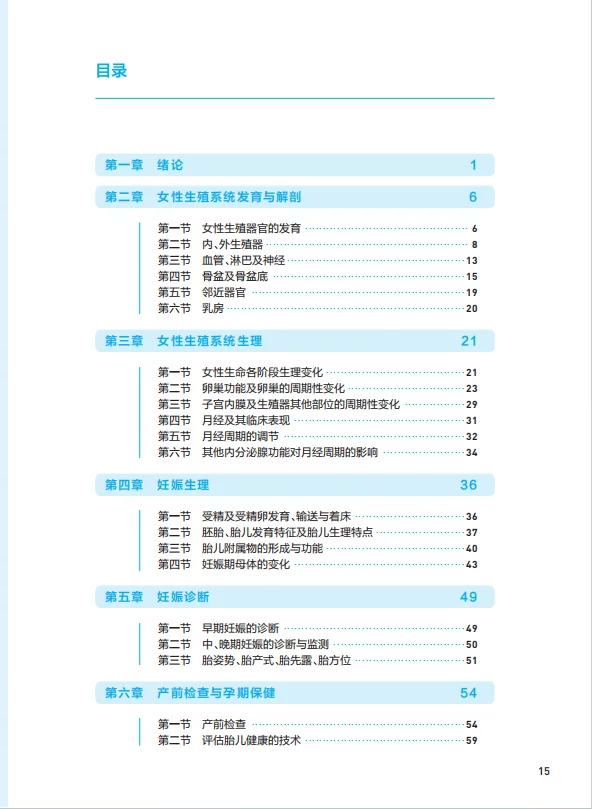 目录

第一章 绪论 1

第二章 女性生殖系统发育与解剖 6

第一节 女性生殖器官的发育 6
第二节 内、外生殖器 8
第三节 血管、淋巴及神经 13
第四节 骨盆及骨盆底 15
第五节 邻近器官 19
第六节 乳房 20

第三章 女性生殖系统生理 21

第一节 女性生命各阶段生理变化 21
第二节 卵巢功能及卵巢的周期性变化 23
第三节 子宫内膜及生殖器其他部位的周期性变化 29
第四节 月经及其临床表现 31
第五节 月经周期的调节 32
第六节 其他内分泌腺功能对月经周期的影响 34

第四章 妊娠生理 36

第一节 受精及受精卵发育、输送与着床 36
第二节 胚胎、胎儿发育特征及胎儿生理特点 37
第三节 胎儿附属物的形成与功能 40
第四节 妊娠期母体的变化 43

第五章 妊娠诊断 49

第一节 早期妊娠的诊断 49
第二节 中、晚期妊娠的诊断与监测 50
第三节 胎姿势、胎产式、胎先露、胎方位 51

第六章 产前检查与孕期保健 54

第一节 产前检查 54
第二节 评估胎儿健康的技术 59

15